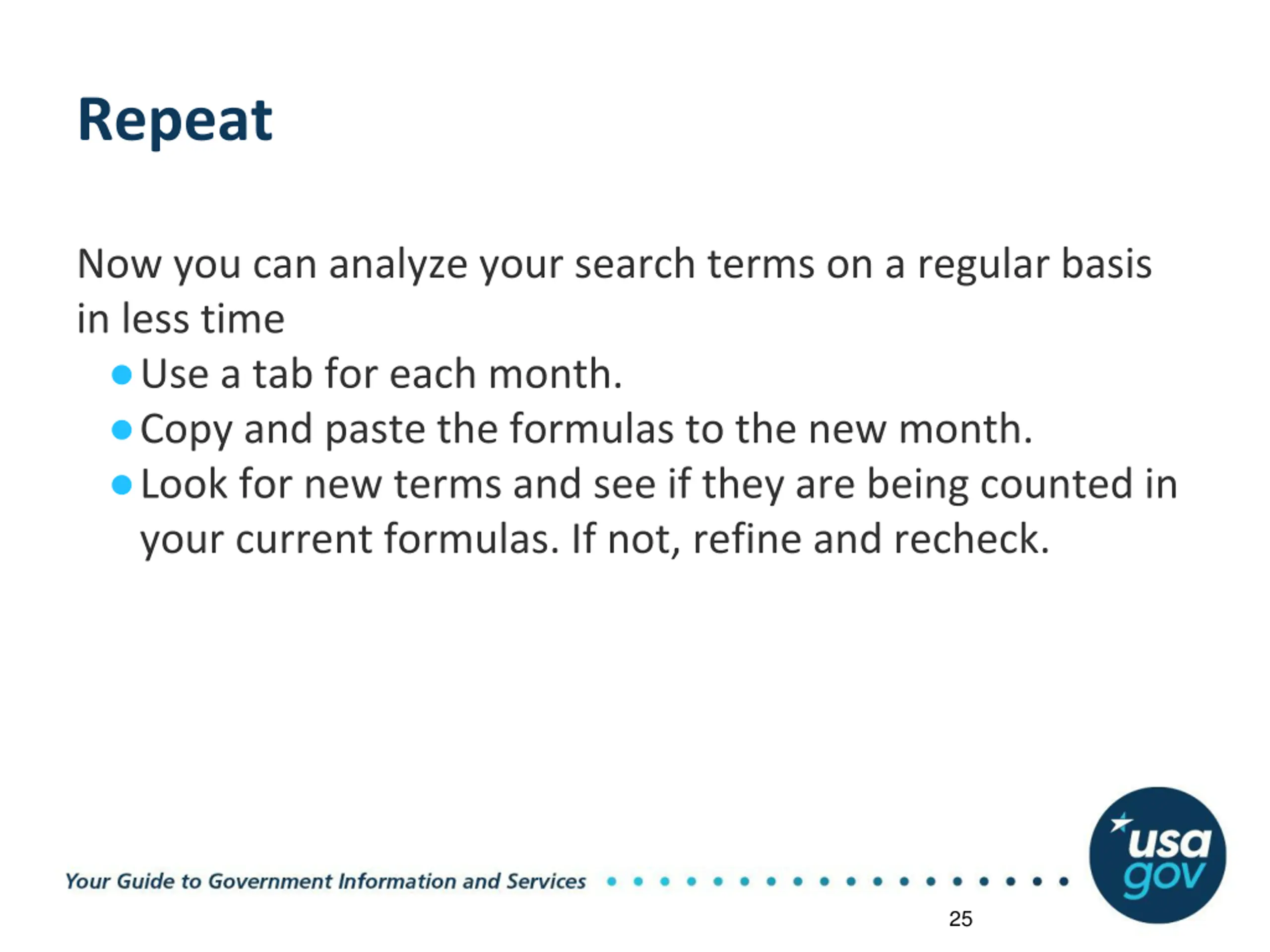 Repeat

Now you can analyze your search terms on a regular basis in less time

- Use a tab for each month.
- Copy and paste the formulas to the new month.
- Look for new terms and see if they are being counted in your current formulas. If not, refine and recheck.

Your Guide to Government Information and Services

usa gov

25